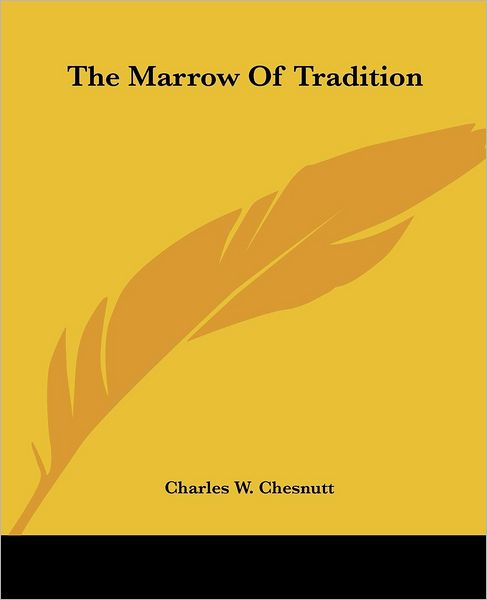 The Marrow Of Tradition

Charles W. Chesnutt